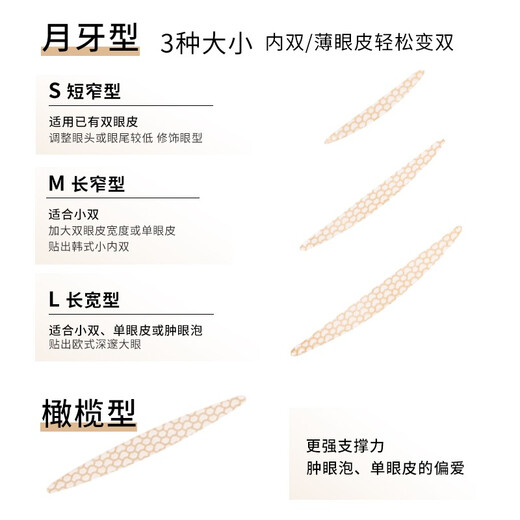 月牙型 3种大小 内双/薄眼皮轻松变双

S 短窄型

适用已有双眼皮
调整眼头或眼尾较低 修饰眼型

M 长窄型

适合小双
加大双眼皮宽度或单眼皮
贴出韩式小内双

L 长宽型

适合小双、单眼皮或肿眼泡
贴出欧式深邃大眼

橄榄型

更强支撑力
肿眼泡、单眼皮的偏爱